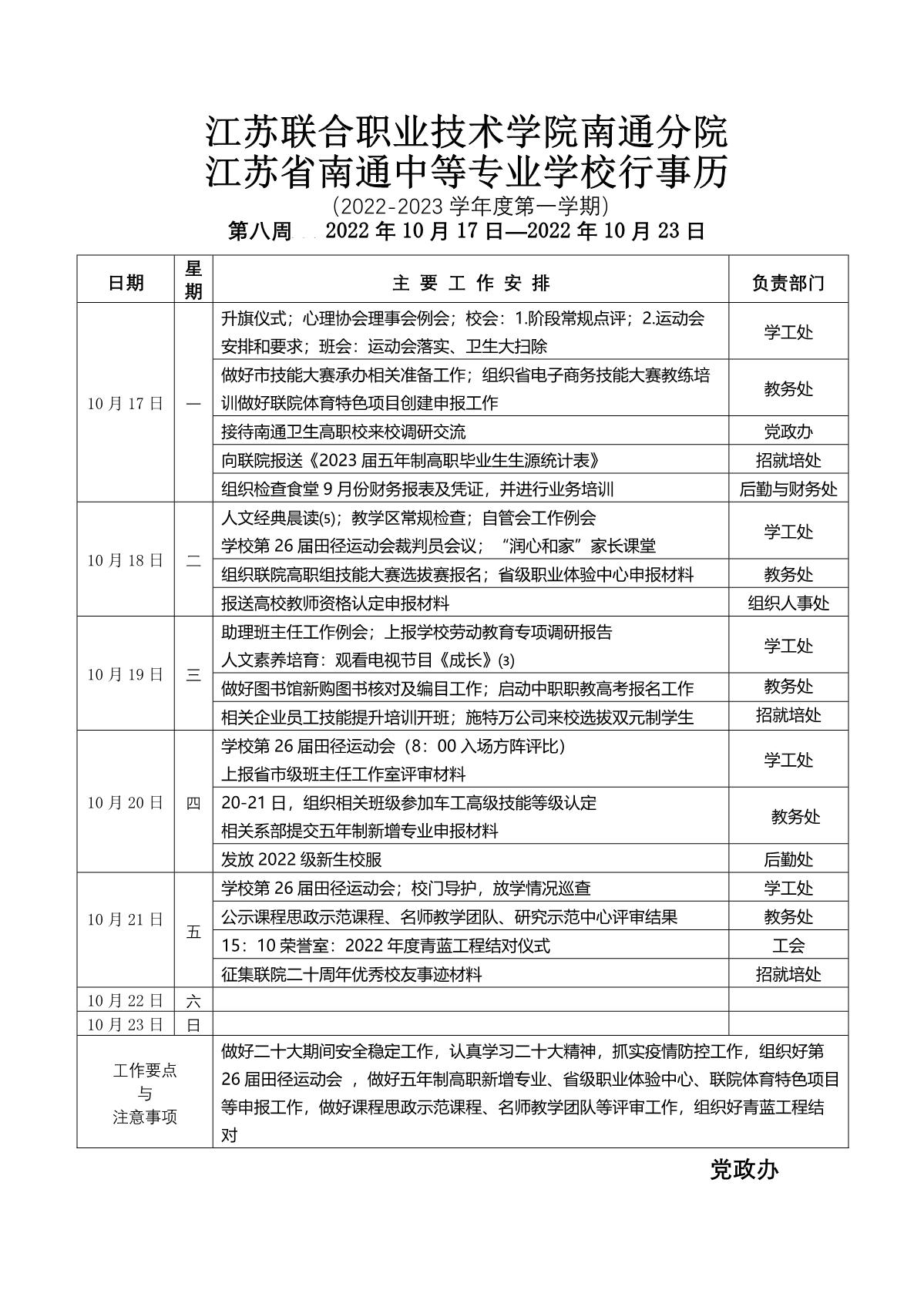 江苏联合职业技术学院南通分院
江苏省南通中等专业学校行事历
(2022-2023 学年度第一学期)
第八周 2022 年 10 月 17 日—2022 年 10 月 23 日

| 日期 | 星期 | 主 要 工 作 安 排 | 负责部门 |
|---|---|---|---|
| 10 月 17 日 | 一 | 升旗仪式；心理协会理事会例会；校会：1.阶段常规点评；2.运动会安排和要求；班会：运动会落实、卫生大扫除 | 学工处 |
| | | 做好市技能大赛承办相关准备工作；组织省电子商务技能大赛教练培训做好联院体育特色项目创建申报工作 | 教务处 |
| | | 接待南通卫生高职校来校调研交流 | 党政办 |
| | | 向联院报送《2023 届五年制高职毕业生生源统计表》 | 招就培处 |
| | | 组织检查食堂 9 月份财务报表及凭证，并进行业务培训 | 后勤与财务处 |
| 10 月 18 日 | 二 | 人文经典晨读⑸；教学区常规检查；自管会工作例会 学校第 26 届田径运动会裁判员会议；“润心和家”家长课堂 | 学工处 |
| | | 组织联院高职组技能大赛选拔赛报名；省级职业体验中心申报材料 | 教务处 |
| | | 报送高校教师资格认定申报材料 | 组织人事处 |
| 10 月 19 日 | 三 | 助理班主任工作例会；上报学校劳动教育专项调研报告 人文素养培育：观看电视节目《成长》⑶ | 学工处 |
| | | 做好图书馆新购图书核对及编目工作；启动中职职教高考报名工作 | 教务处 |
| | | 相关企业员工技能提升培训开班；施特万公司来校选拔双元制学生 | 招就培处 |
| 10 月 20 日 | 四 | 学校第 26 届田径运动会（8：00 入场方阵评比） 上报省市级班主任工作室评审材料 | 学工处 |
| | | 20-21 日，组织相关班级参加车工高级技能等级认定 相关系部提交五年制新增专业申报材料 | 教务处 |
| | | 发放 2022 级新生校服 | 后勤处 |
| 10 月 21 日 | 五 | 学校第 26 届田径运动会；校门导护，放学情况巡查 | 学工处 |
| | | 公示课程思政示范课程、名师教学团队、研究示范中心评审结果 | 教务处 |
| | | 15：10 荣誉室：2022 年度青蓝工程结对仪式 | 工会 |
| | | 征集联院二十周年优秀校友事迹材料 | 招就培处 |
| 10 月 22 日 | 六 | | |
| 10 月 23 日 | 日 | | |
| 工作要点 与 注意事项 | | 做好二十大期间安全稳定工作，认真学习二十大精神，抓实疫情防控工作，组织好第 26 届田径运动会 ，做好五年制高职新增专业、省级职业体验中心、联院体育特色项目等申报工作，做好课程思政示范课程、名师教学团队等评审工作，组织好青蓝工程结对 | |

党政办